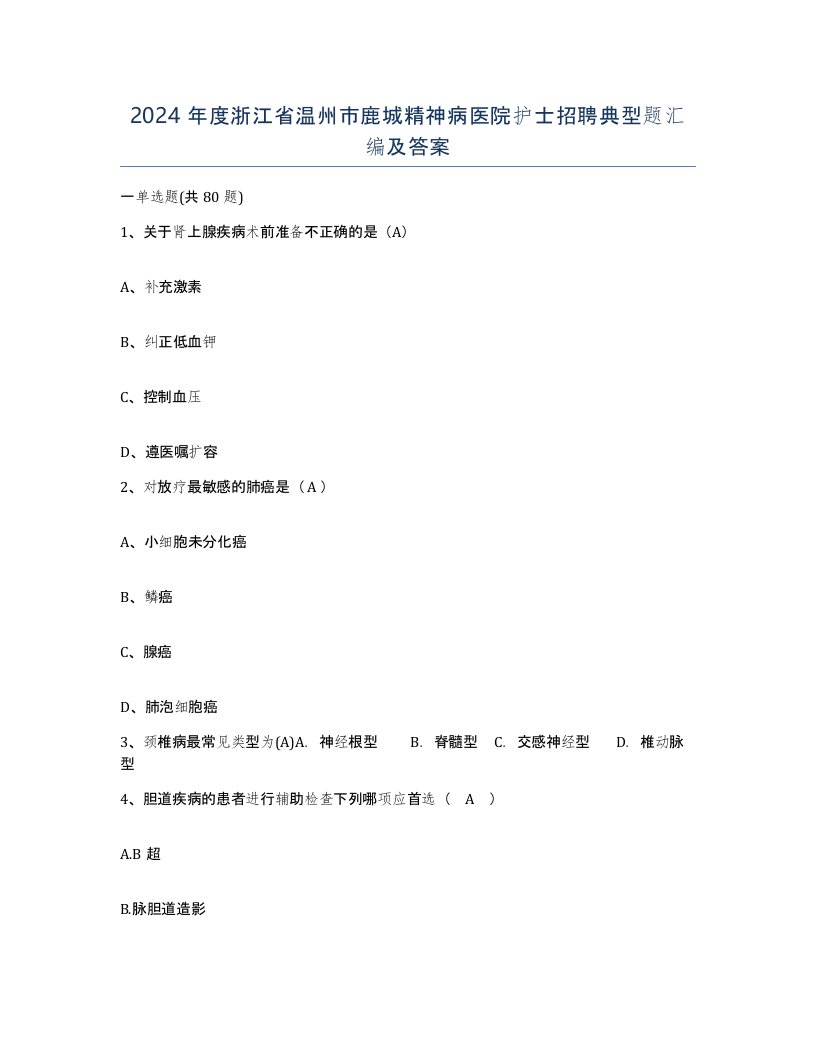 2024 年度浙江省温州市鹿城精神病医院护士招聘典型题汇编及答案

一单选题(共 80 题)

1、关于肾上腺疾病术前准备不正确的是（A）

A、补充激素

B、纠正低血钾

C、控制血压

D、遵医嘱扩容

2、对放疗最敏感的肺癌是（ A ）

A、小细胞未分化癌

B、鳞癌

C、腺癌

D、肺泡细胞癌

3、颈椎病最常见类型为(A)A. 神经根型 B. 脊髓型 C. 交感神经型 D. 椎动脉型

4、胆道疾病的患者进行辅助检查下列哪项应首选（ A ）

A.B 超

B.脉胆道造影